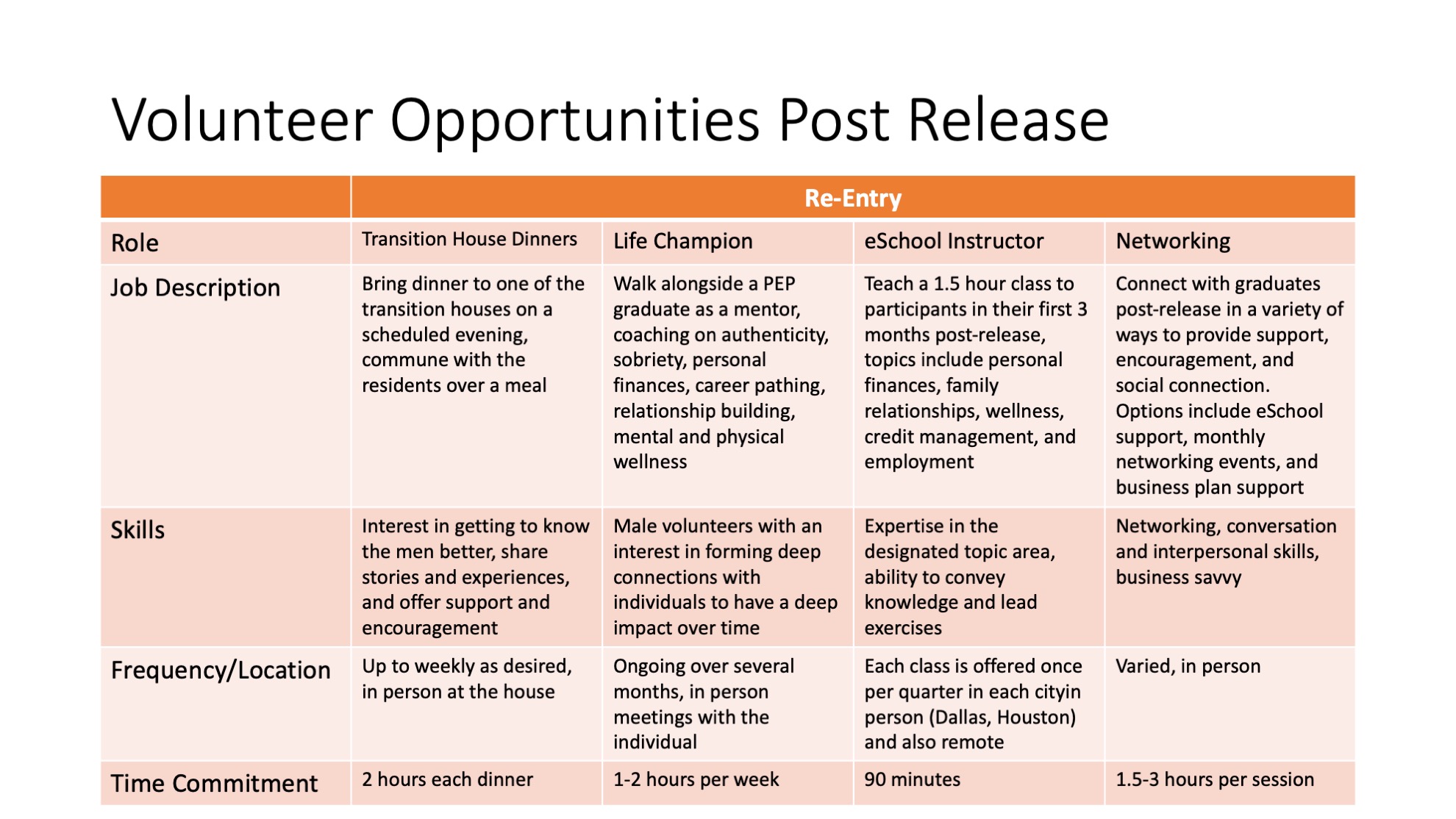 Volunteer Opportunities Post Release

| | Re-Entry | | | |
|---|---|---|---|---|
| Role | Transition House Dinners | Life Champion | eSchool Instructor | Networking |
| Job Description | Bring dinner to one of the transition houses on a scheduled evening, commune with the residents over a meal | Walk alongside a PEP graduate as a mentor, coaching on authenticity, sobriety, personal finances, career pathing, relationship building, mental and physical wellness | Teach a 1.5 hour class to participants in their first 3 months post-release, topics include personal finances, family relationships, wellness, credit management, and employment | Connect with graduates post-release in a variety of ways to provide support, encouragement, and social connection. Options include eSchool support, monthly networking events, and business plan support |
| Skills | Interest in getting to know the men better, share stories and experiences, and offer support and encouragement | Male volunteers with an interest in forming deep connections with individuals to have a deep impact over time | Expertise in the designated topic area, ability to convey knowledge and lead exercises | Networking, conversation and interpersonal skills, business savvy |
| Frequency/Location | Up to weekly as desired, in person at the house | Ongoing over several months, in person meetings with the individual | Each class is offered once per quarter in each cityin person (Dallas, Houston) and also remote | Varied, in person |
| Time Commitment | 2 hours each dinner | 1-2 hours per week | 90 minutes | 1.5-3 hours per session |